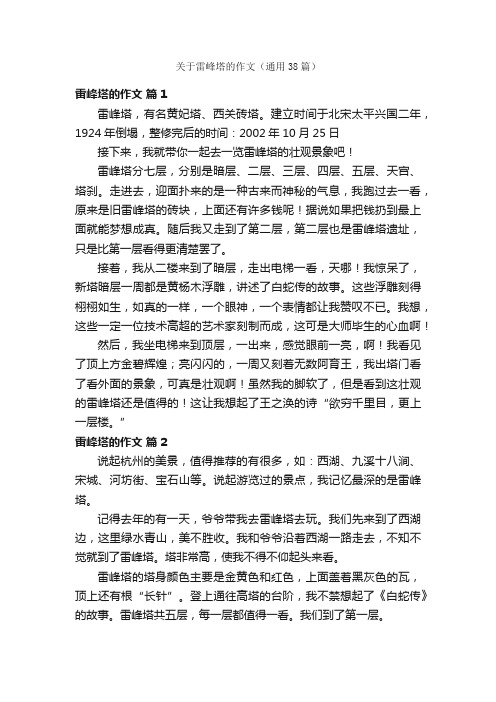 关于雷峰塔的作文（通用38篇）

雷峰塔的作文 篇1

雷峰塔，有名黄妃塔、西关砖塔。建立时间于北宋太平兴国二年，1924年倒塌，整修完后的时间：2002年10月25日

接下来，我就带你一起去一览雷峰塔的壮观景象吧！

雷峰塔分七层，分别是暗层、二层、三层、四层、五层、天宫、塔刹。走进去，迎面扑来的是一种古来而神秘的气息，我跑过去一看，原来是旧雷峰塔的砖块，上面还有许多钱呢！据说如果把钱扔到最上面就能梦想成真。随后我又走到了第二层，第二层也是雷峰塔遗址，只是比第一层看得更清楚罢了。

接着，我从二楼来到了暗层，走出电梯一看，天哪！我惊呆了，新塔暗层一周都是黄杨木浮雕，讲述了白蛇传的故事。这些浮雕刻得栩栩如生，如真的一样，一个眼神，一个表情都让我赞叹不已。我想，这些一定一位技术高超的艺术家刻制而成，这可是大师毕生的心血啊！

然后，我坐电梯来到顶层，一出来，感觉眼前一亮，啊！我看见了顶上方金碧辉煌；亮闪闪的，一周又刻着无数阿育王，我出塔门看了看外面的景象，可真是壮观啊！虽然我的脚软了，但是看到这壮观的雷峰塔还是值得的！这让我想起了王之涣的诗“欲穷千里目，更上一层楼。”

雷峰塔的作文 篇2

说起杭州的美景，值得推荐的有很多，如：西湖、九溪十八涧、宋城、河坊街、宝石山等。说起游览过的景点，我记忆最深的是雷峰塔。

记得去年的有一天，爷爷带我去雷峰塔去玩。我们先来到了西湖边，这里绿水青山，美不胜收。我和爷爷沿着西湖一路走去，不知不觉就到了雷峰塔。塔非常高，使我不得不仰起头来看。

雷峰塔的塔身颜色主要是金黄色和红色，上面盖着黑灰色的瓦，顶上还有根“长针”。登上通往高塔的台阶，我不禁想起了《白蛇传》的故事。雷峰塔共五层，每一层都值得一看。我们到了第一层。